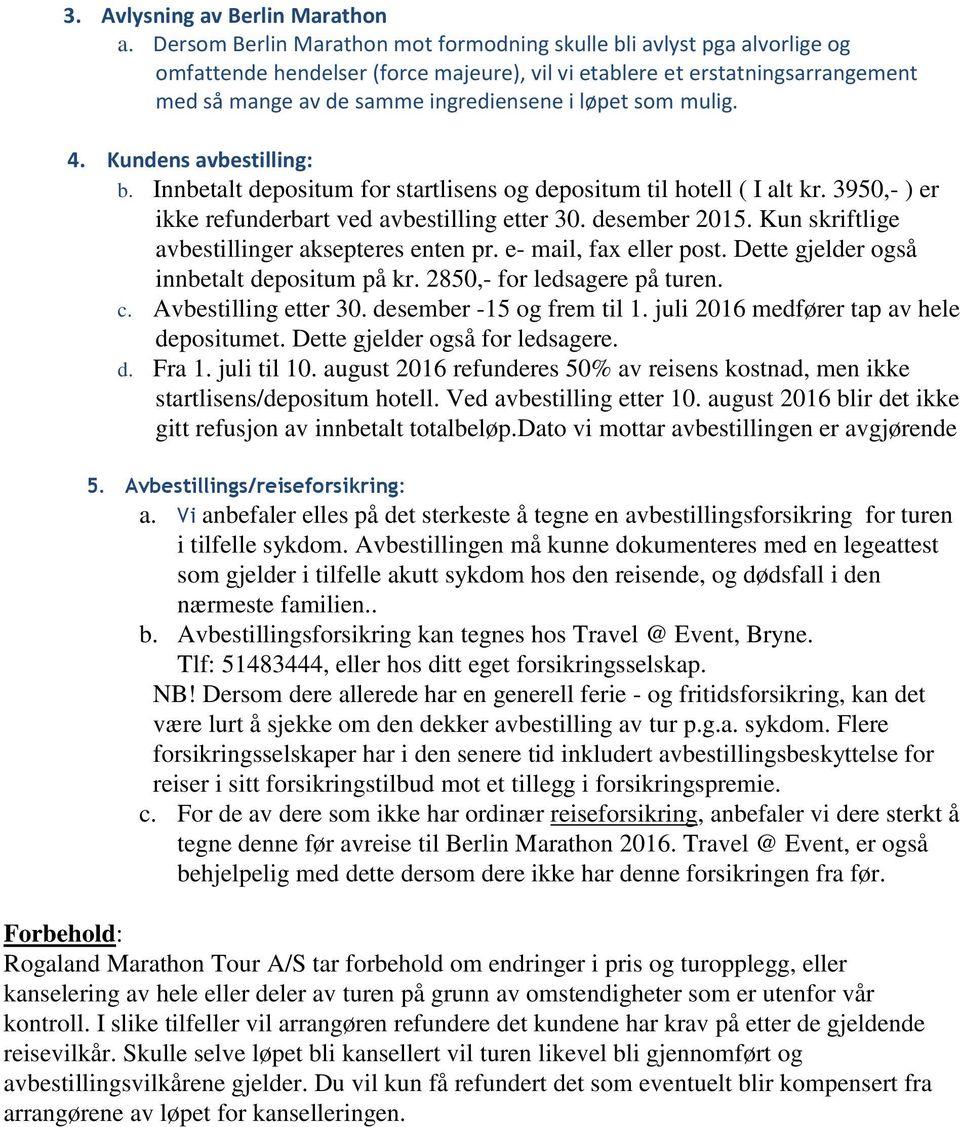 3. Avlysning av Berlin Marathon
a. Dersom Berlin Marathon mot formodning skulle bli avlyst pga alvorlige og omfattende hendelser (force majeure), vil vi etablere et erstatningsarrangement med så mange av de samme ingrediensene i løpet som mulig.

4. Kundens avbestilling:
b. Innbetalt depositum for startlisens og depositum til hotell ( I alt kr. 3950,- ) er ikke refunderbart ved avbestilling etter 30. desember 2015. Kun skriftlige avbestillinger aksepteres enten pr. e- mail, fax eller post. Dette gjelder også innbetalt depositum på kr. 2850,- for ledsagere på turen.
c. Avbestilling etter 30. desember -15 og frem til 1. juli 2016 medfører tap av hele depositumet. Dette gjelder også for ledsagere.
d. Fra 1. juli til 10. august 2016 refunderes 50% av reisens kostnad, men ikke startlisens/depositum hotell. Ved avbestilling etter 10. august 2016 blir det ikke gitt refusjon av innbetalt totalbeløp.Dato vi mottar avbestillingen er avgjørende

5. Avbestillings/reiseforsikring:
a. Vi anbefaler elles på det sterkeste å tegne en avbestillingsforsikring for turen i tilfelle sykdom. Avbestillingen må kunne dokumenteres med en legeattest som gjelder i tilfelle akutt sykdom hos den reisende, og dødsfall i den nærmeste familien..
b. Avbestillingsforsikring kan tegnes hos Travel @ Event, Bryne. Tlf: 51483444, eller hos ditt eget forsikringsselskap.
NB! Dersom dere allerede har en generell ferie - og fritidsforsikring, kan det være lurt å sjekke om den dekker avbestilling av tur p.g.a. sykdom. Flere forsikringsselskaper har i den senere tid inkludert avbestillingsbeskyttelse for reiser i sitt forsikringstilbud mot et tillegg i forsikringspremie.
c. For de av dere som ikke har ordinær reiseforsikring, anbefaler vi dere sterkt å tegne denne før avreise til Berlin Marathon 2016. Travel @ Event, er også behjelpelig med dette dersom dere ikke har denne forsikringen fra før.

Forbehold:
Rogaland Marathon Tour A/S tar forbehold om endringer i pris og turopplegg, eller kanselering av hele eller deler av turen på grunn av omstendigheter som er utenfor vår kontroll. I slike tilfeller vil arrangøren refundere det kundene har krav på etter de gjeldende reisevilkår. Skulle selve løpet bli kansellert vil turen likevel bli gjennomført og avbestillingsvilkårene gjelder. Du vil kun få refundert det som eventuelt blir kompensert fra arrangørene av løpet for kanselleringen.